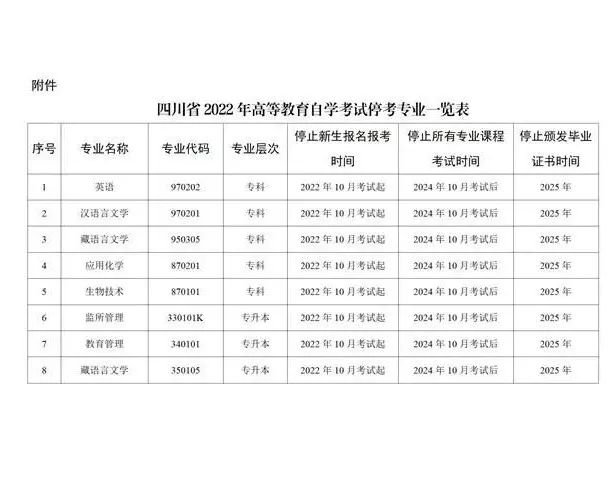 附件

四川省2022年高等教育自学考试停考专业一览表

| 序号 | 专业名称 | 专业代码 | 专业层次 | 停止新生报名报考时间 | 停止所有专业课程考试时间 | 停止颁发毕业证书时间 |
|---|---|---|---|---|---|---|
| 1 | 英语 | 970202 | 专科 | 2022年10月考试起 | 2024年10月考试后 | 2025年 |
| 2 | 汉语言文学 | 970201 | 专科 | 2022年10月考试起 | 2024年10月考试后 | 2025年 |
| 3 | 藏语言文学 | 950305 | 专科 | 2022年10月考试起 | 2024年10月考试后 | 2025年 |
| 4 | 应用化学 | 870201 | 专科 | 2022年10月考试起 | 2024年10月考试后 | 2025年 |
| 5 | 生物技术 | 870101 | 专科 | 2022年10月考试起 | 2024年10月考试后 | 2025年 |
| 6 | 监所管理 | 330101K | 专升本 | 2022年10月考试起 | 2024年10月考试后 | 2025年 |
| 7 | 教育管理 | 340101 | 专升本 | 2022年10月考试起 | 2024年10月考试后 | 2025年 |
| 8 | 藏语言文学 | 350105 | 专升本 | 2022年10月考试起 | 2024年10月考试后 | 2025年 |